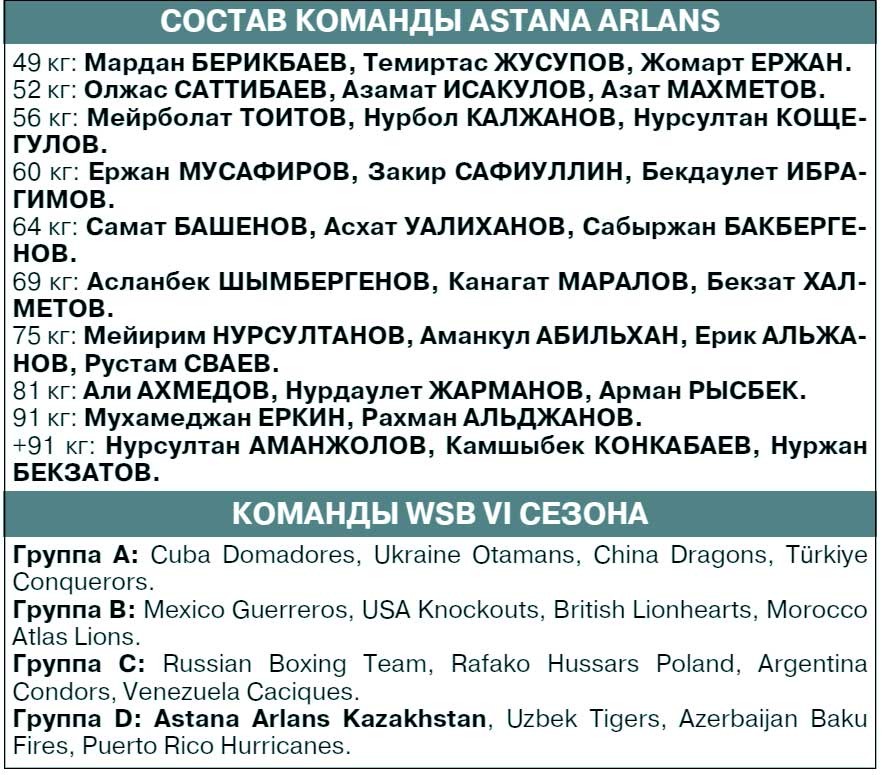 СОСТАВ КОМАНДЫ ASTANA ARLANS

49 кг: Мардан БЕРИКБАЕВ, Темиртас ЖУСУПОВ, Жомарт ЕРЖАН.
52 кг: Олжас САТТИБАЕВ, Азамат ИСАКУЛОВ, Азат МАХМЕТОВ.
56 кг: Мейрболат ТОИТОВ, Нурбол КАЛЖАНОВ, Нурсултан КОЩЕГУЛОВ.
60 кг: Ержан МУСАФИРОВ, Закир САФИУЛЛИН, Бекдаулет ИБРАГИМОВ.
64 кг: Самат БАШЕНОВ, Асхат УАЛИХАНОВ, Сабыржан БАКБЕРГЕНОВ.
69 кг: Асланбек ШЫМБЕРГЕНОВ, Канагат МАРАЛОВ, Бекзат ХАЛМЕТОВ.
75 кг: Мейирим НУРСУЛТАНОВ, Аманкул АБИЛЬХАН, Ерик АЛЬЖАНОВ, Рустам СВАЕВ.
81 кг: Али АХМЕДОВ, Нурдаулет ЖАРМАНОВ, Арман РЫСБЕК.
91 кг: Мухамеджан ЕРКИН, Рахман АЛЬДЖАНОВ.
+91 кг: Нурсултан АМАНЖОЛОВ, Камшыбек КОНКАБАЕВ, Нуржан БЕКЗАТОВ.

КОМАНДЫ WSB VI СЕЗОНА

Группа А: Cuba Domadores, Ukraine Otamans, China Dragons, Türkiye Conquerors.
Группа В: Mexico Guerreros, USA Knockouts, British Lionhearts, Morocco Atlas Lions.
Группа С: Russian Boxing Team, Rafako Hussars Poland, Argentina Condors, Venezuela Caciques.
Группа D: Astana Arlans Kazakhstan, Uzbek Tigers, Azerbaijan Baku Fires, Puerto Rico Hurricanes.